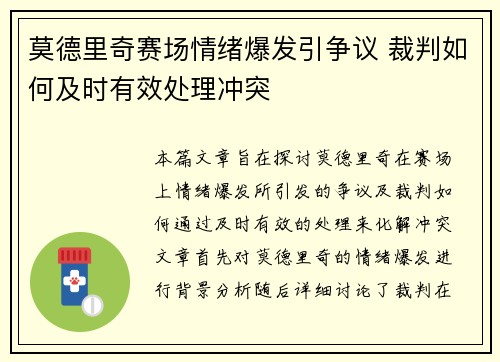 莫德里奇赛场情绪爆发引争议 裁判如何及时有效处理冲突

本篇文章旨在探讨莫德里奇在赛场上情绪爆发所引发的争议及裁判如何通过及时有效的处理来化解冲突文章首先对莫德里奇的情绪爆发进行背景分析随后详细讨论了裁判在